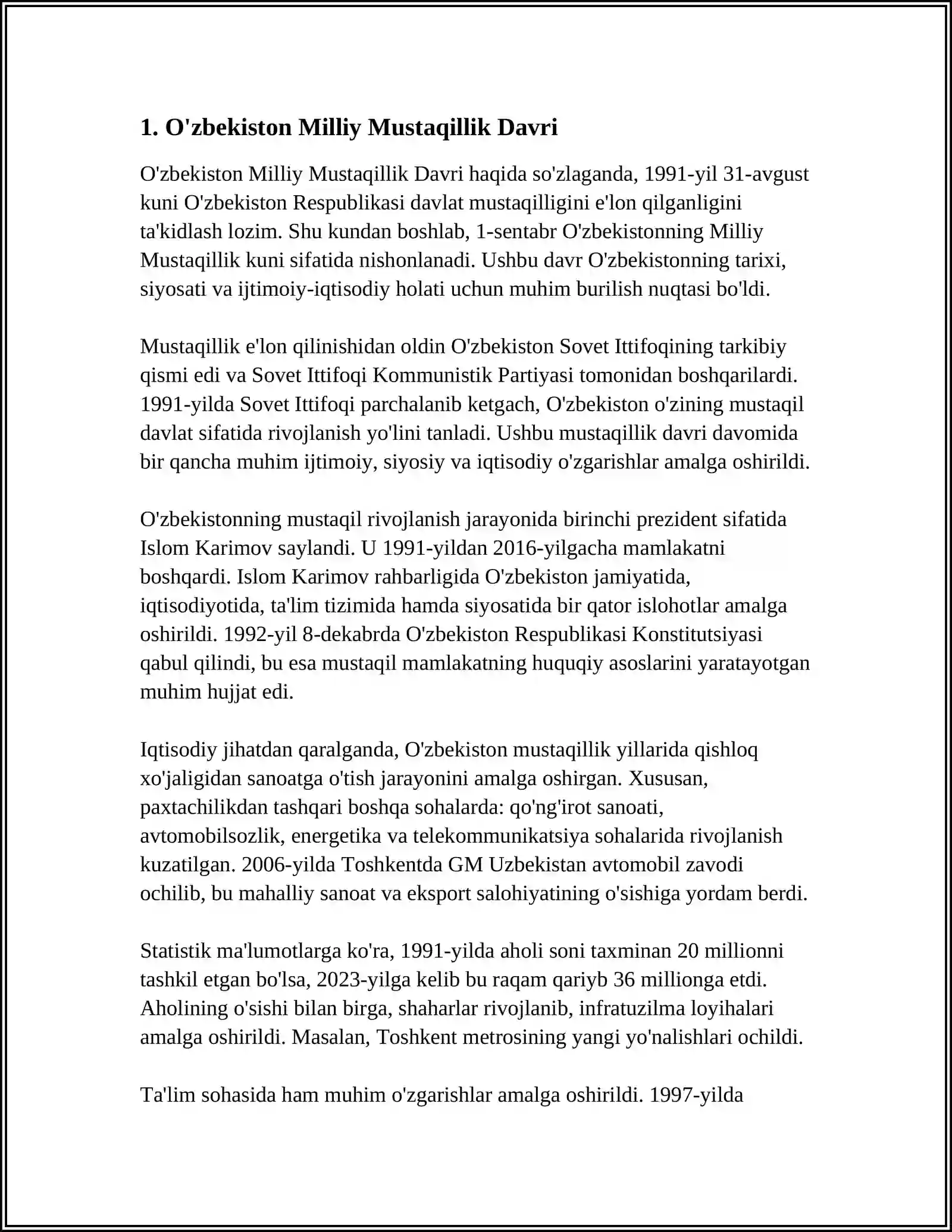 1. O'zbekiston Milliy Mustaqillik Davri

O'zbekiston Milliy Mustaqillik Davri haqida so'zlaganda, 1991-yil 31-avgust kuni O'zbekiston Respublikasi davlat mustaqilligini e'lon qilganligini ta'kidlash lozim. Shu kundan boshlab, 1-sentabr O'zbekistonning Milliy Mustaqillik kuni sifatida nishonlanadi. Ushbu davr O'zbekistonning tarixi, siyosati va ijtimoiy-iqtisodiy holati uchun muhim burilish nuqtasi bo'ldi.

Mustaqillik e'lon qilinishidan oldin O'zbekiston Sovet Ittifoqining tarkibiy qismi edi va Sovet Ittifoqi Kommunistik Partiyasi tomonidan boshqarilardi. 1991-yilda Sovet Ittifoqi parchalanib ketgach, O'zbekiston o'zining mustaqil davlat sifatida rivojlanish yo'lini tanladi. Ushbu mustaqillik davri davomida bir qancha muhim ijtimoiy, siyosiy va iqtisodiy o'zgarishlar amalga oshirildi.

O'zbekistonning mustaqil rivojlanish jarayonida birinchi prezident sifatida Islom Karimov saylandi. U 1991-yildan 2016-yilgacha mamlakatni boshqardi. Islom Karimov rahbarligida O'zbekiston jamiyatida, iqtisodiyotida, ta'lim tizimida hamda siyosatida bir qator islohotlar amalga oshirildi. 1992-yil 8-dekabrda O'zbekiston Respublikasi Konstitutsiyasi qabul qilindi, bu esa mustaqil mamlakatning huquqiy asoslarini yaratayotgan muhim hujjat edi.

Iqtisodiy jihatdan qaralganda, O'zbekiston mustaqillik yillarida qishloq xo'jaligidan sanoatga o'tish jarayonini amalga oshirgan. Xususan, paxtachilikdan tashqari boshqa sohalarda: qo'ng'irot sanoati, avtomobilsozlik, energetika va telekommunikatsiya sohalarida rivojlanish kuzatilgan. 2006-yilda Toshkentda GM Uzbekistan avtomobil zavodi ochilib, bu mahalliy sanoat va eksport salohiyatining o'sishiga yordam berdi.

Statistik ma'lumotlarga ko'ra, 1991-yilda aholi soni taxminan 20 millionni tashkil etgan bo'lsa, 2023-yilga kelib bu raqam qariyb 36 millionga etdi. Aholining o'sishi bilan birga, shaharlar rivojlanib, infratuzilma loyihalari amalga oshirildi. Masalan, Toshkent metrosining yangi yo'nalishlari ochildi.

Ta'lim sohasida ham muhim o'zgarishlar amalga oshirildi. 1997-yilda